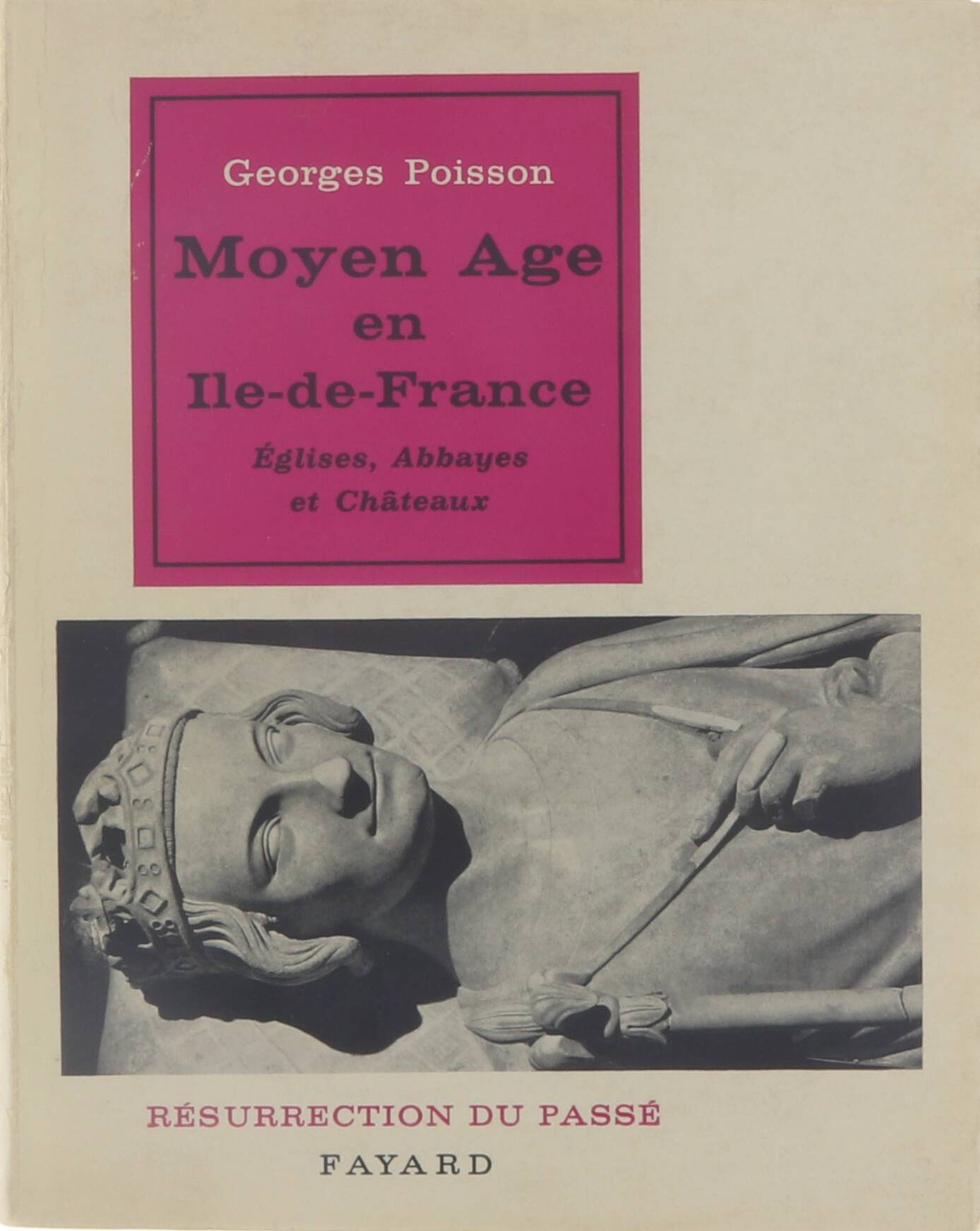 Georges Poisson

Moyen Age
en
Ile-de-France

Églises, Abbayes
et Châteaux

RÉSURRECTION DU PASSÉ

FAYARD